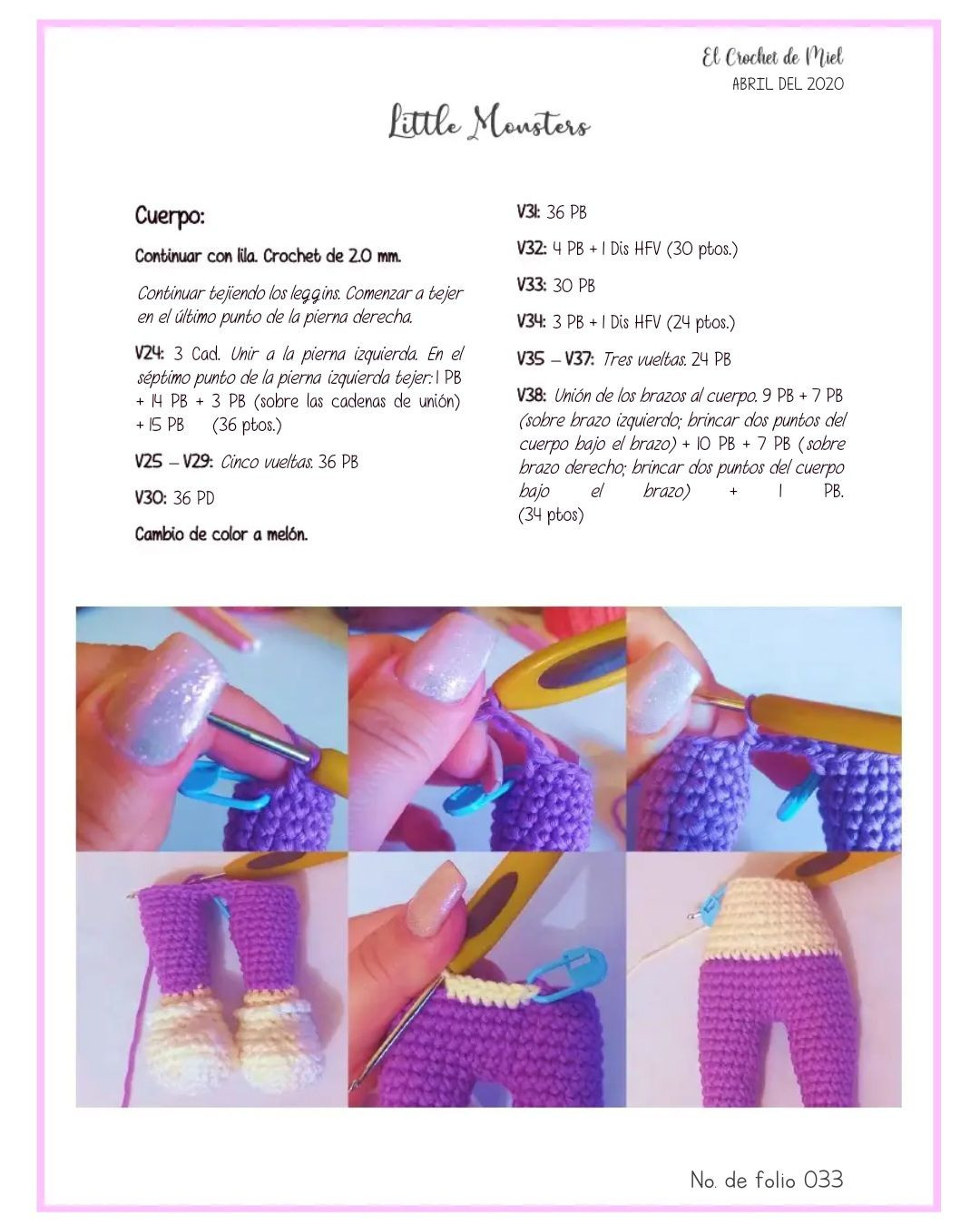 El Crochet de Miel
ABRIL DEL 2020

Little Monsters

Cuerpo:

Continuar con lila. Crochet de 2.0 mm.

Continuar tejiendo los leggins. Comenzar a tejer en el último punto de la pierna derecha.

V24: 3 Cad. Unir a la pierna izquierda. En el séptimo punto de la pierna izquierda tejer: 1 PB + 14 PB + 3 PB (sobre las cadenas de unión) + 15 PB (36 ptos.)

V25 – V29: Cinco vueltas. 36 PB

V30: 36 PD

Cambio de color a melón.

V31: 36 PB

V32: 4 PB + 1 Dis HFV (30 ptos.)

V33: 30 PB

V34: 3 PB + 1 Dis HFV (24 ptos.)

V35 – V37: Tres vueltas. 24 PB

V38: Unión de los brazos al cuerpo. 9 PB + 7 PB (sobre brazo izquierdo; brincar dos puntos del cuerpo bajo el brazo) + 10 PB + 7 PB (sobre brazo derecho; brincar dos puntos del cuerpo bajo el brazo) + 1 PB. (34 ptos)

No. de folio 033